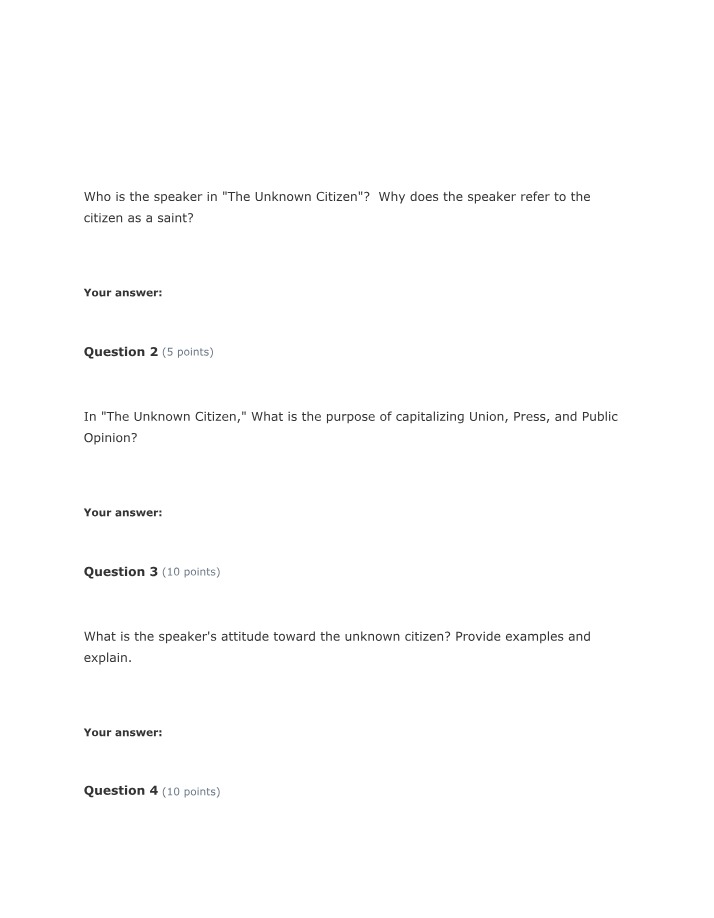 Who is the speaker in "The Unknown Citizen"?  Why does the speaker refer to the citizen as a saint?

Your answer:

Question 2 (5 points)

In "The Unknown Citizen," What is the purpose of capitalizing Union, Press, and Public Opinion?

Your answer:

Question 3 (10 points)

What is the speaker's attitude toward the unknown citizen? Provide examples and explain.

Your answer:

Question 4 (10 points)